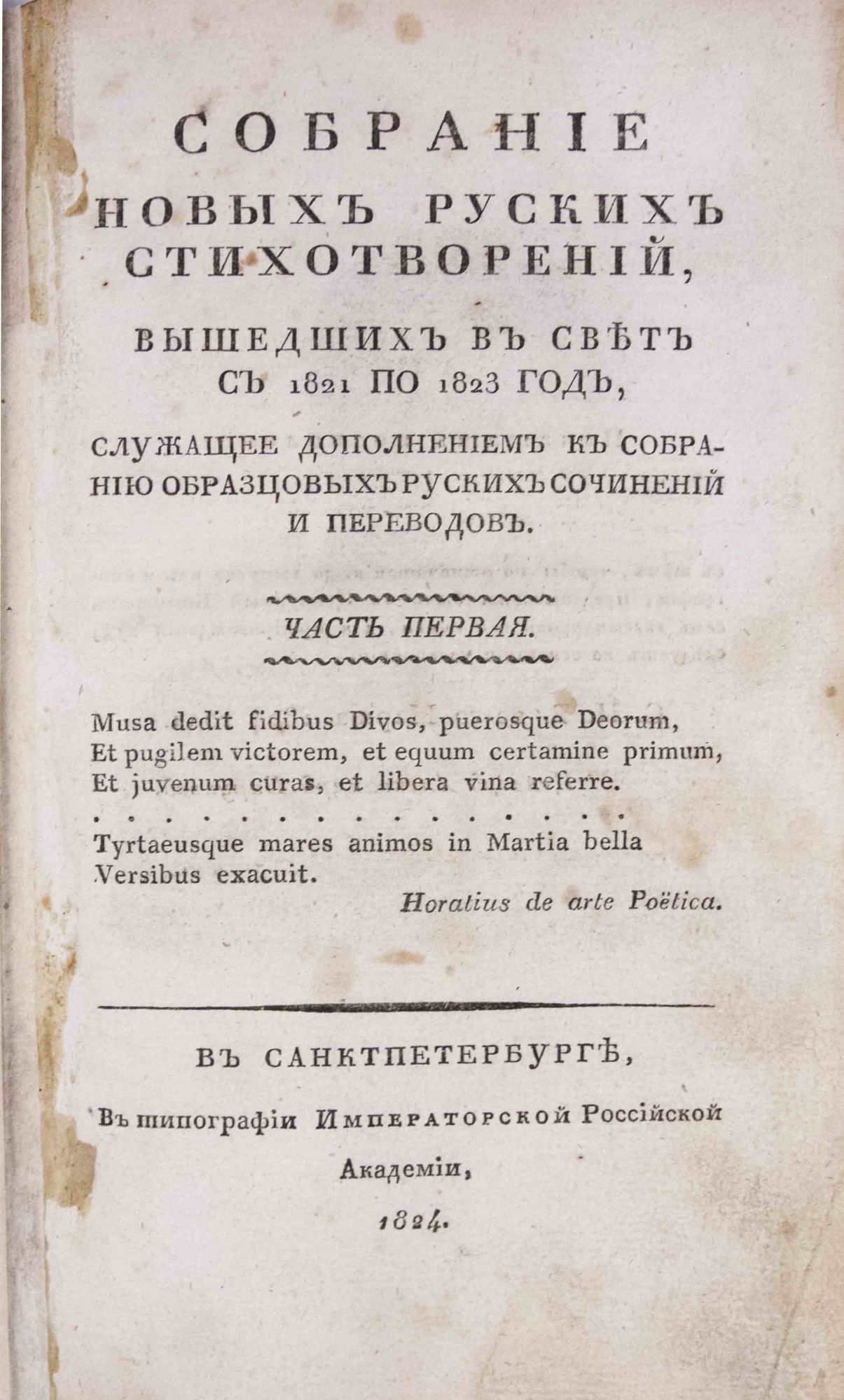 СОБРАНІЕ
НОВЫХЪ РУСКИХЪ
СТИХОТВОРЕНІЙ,
ВЫШЕДШИХЪ ВЪ СВѢТЪ
СЪ 1821 ПО 1823 ГОДЪ,
СЛУЖАЩЕЕ ДОПОЛНЕНІЕМЪ КЪ СОБРАНІЮ ОБРАЗЦОВЫХЪ РУСКИХЪ СОЧИНЕНІЙ И ПЕРЕВОДОВЪ.

ЧАСТЬ ПЕРВАЯ.

Musa dedit fidibus Divos, puerosque Deorum,
Et pugilem victorem, et equum certamine primum,
Et juvenum curas, et libera vina referre.
. . . . . . . . . . . . . . . . .
Tyrtaeusque mares animos in Martia bella
Versibus exacuit.
Horatius de arte Poëtica.

ВЪ САНКТПЕТЕРБУРГѢ,
Въ типографіи Императорской Россійской Академіи,
1824.